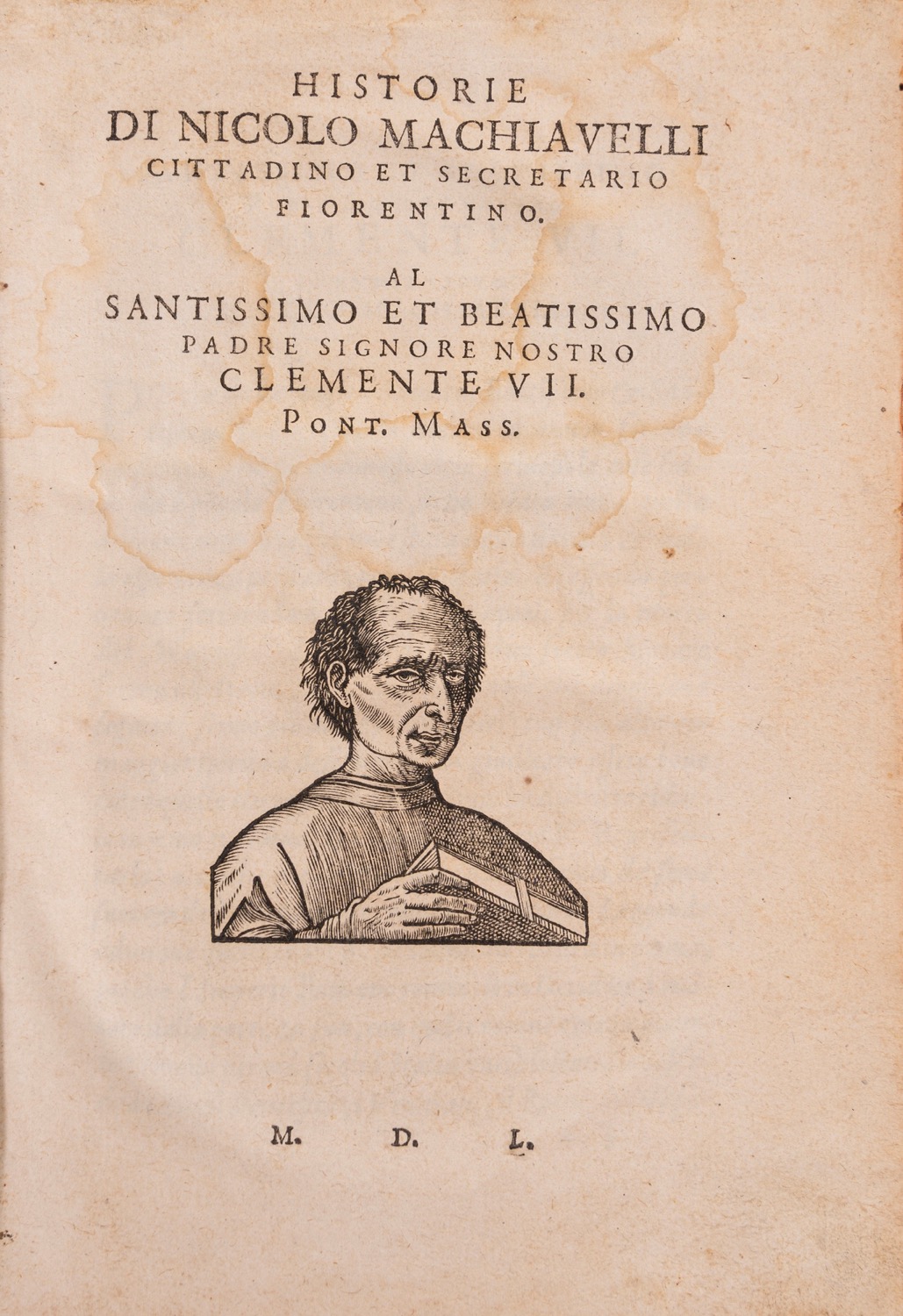 HISTORIE
DI NICOLO MACHIAVELLI
CITTADINO ET SECRETARIO
FIORENTINO.

AL
SANTISSIMO ET BEATISSIMO
PADRE SIGNORE NOSTRO
CLEMENTE VII.
PONT. MASS.

M. D. L.